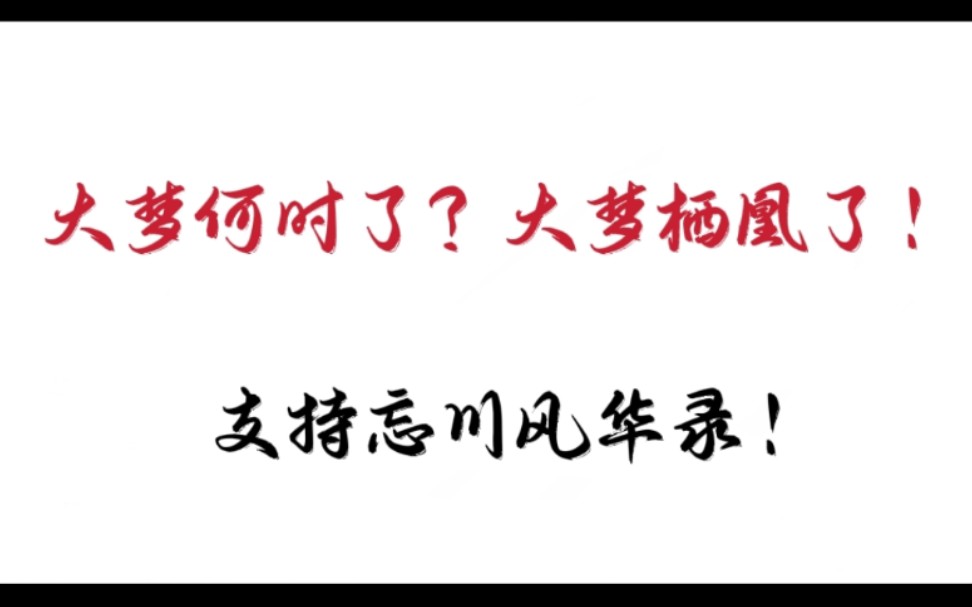 大梦何时了？大梦栖凰了！

支持忘川风华录！